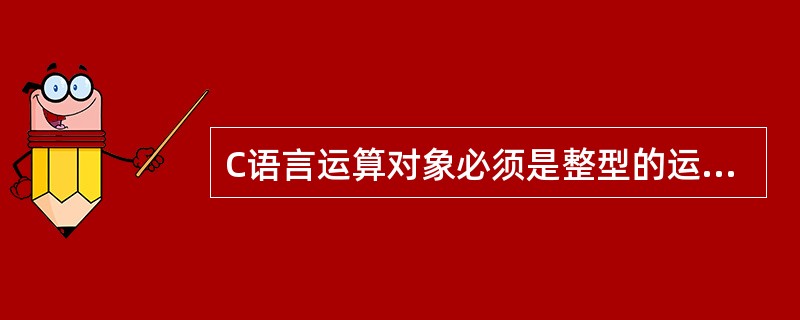 C语言运算对象必须是整型的运...